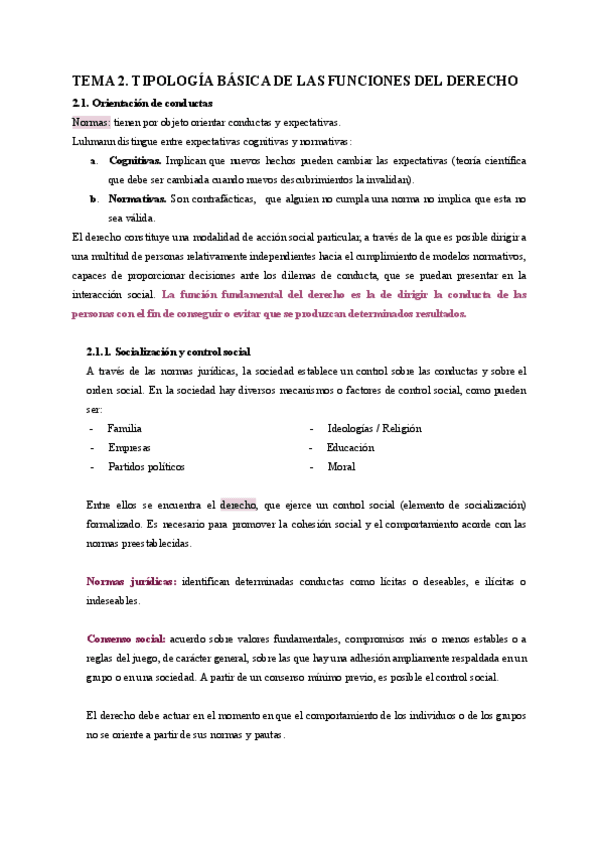 TEMA 2. TIPOLOGÍA BÁSICA DE LAS FUNCIONES DEL DERECHO

2.1. Orientación de conductas

Normas: tienen por objeto orientar conductas y expectativas.

Luhmann distingue entre expectativas cognitivas y normativas:

a. Cognitivas. Implican que nuevos hechos pueden cambiar las expectativas (teoría científica que debe ser cambiada cuando nuevos descubrimientos la invalidan).

b. Normativas. Son contrafácticas, que alguien no cumpla una norma no implica que esta no sea válida.

El derecho constituye una modalidad de acción social particular, a través de la que es posible dirigir a una multitud de personas relativamente independientes hacia el cumplimiento de modelos normativos, capaces de proporcionar decisiones ante los dilemas de conducta, que se puedan presentar en la interacción social. La función fundamental del derecho es la de dirigir la conducta de las personas con el fin de conseguir o evitar que se produzcan determinados resultados.

2.1.1. Socialización y control social

A través de las normas jurídicas, la sociedad establece un control sobre las conductas y sobre el orden social. En la sociedad hay diversos mecanismos o factores de control social, como pueden ser:

- Familia
- Empresas
- Partidos políticos

- Ideologías / Religión
- Educación
- Moral

Entre ellos se encuentra el derecho, que ejerce un control social (elemento de socialización) formalizado. Es necesario para promover la cohesión social y el comportamiento acorde con las normas preestablecidas.

Normas jurídicas: identifican determinadas conductas como lícitas o deseables, e ilícitas o indeseables.

Consenso social: acuerdo sobre valores fundamentales, compromisos más o menos estables o a reglas del juego, de carácter general, sobre las que hay una adhesión ampliamente respaldada en un grupo o en una sociedad. A partir de un consenso mínimo previo, es posible el control social.

El derecho debe actuar en el momento en que el comportamiento de los individuos o de los grupos no se oriente a partir de sus normas y pautas.